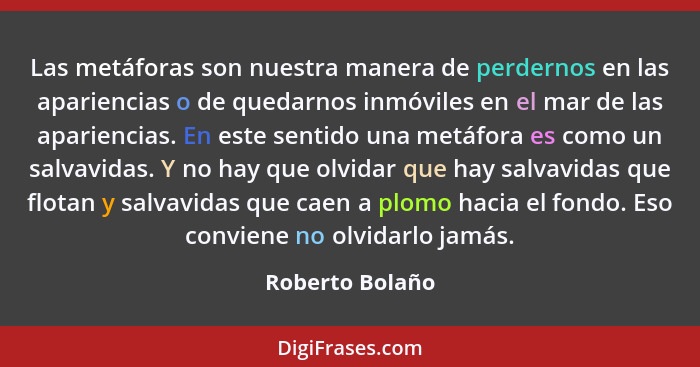 Las metáforas son nuestra manera de perdernos en las apariencias o de quedarnos inmóviles en el mar de las apariencias. En este sentido una metáfora es como un salvavidas. Y no hay que olvidar que hay salvavidas que flotan y salvavidas que caen a plomo hacia el fondo. Eso conviene no olvidarlo jamás.

Roberto Bolaño

DigiFrases.com